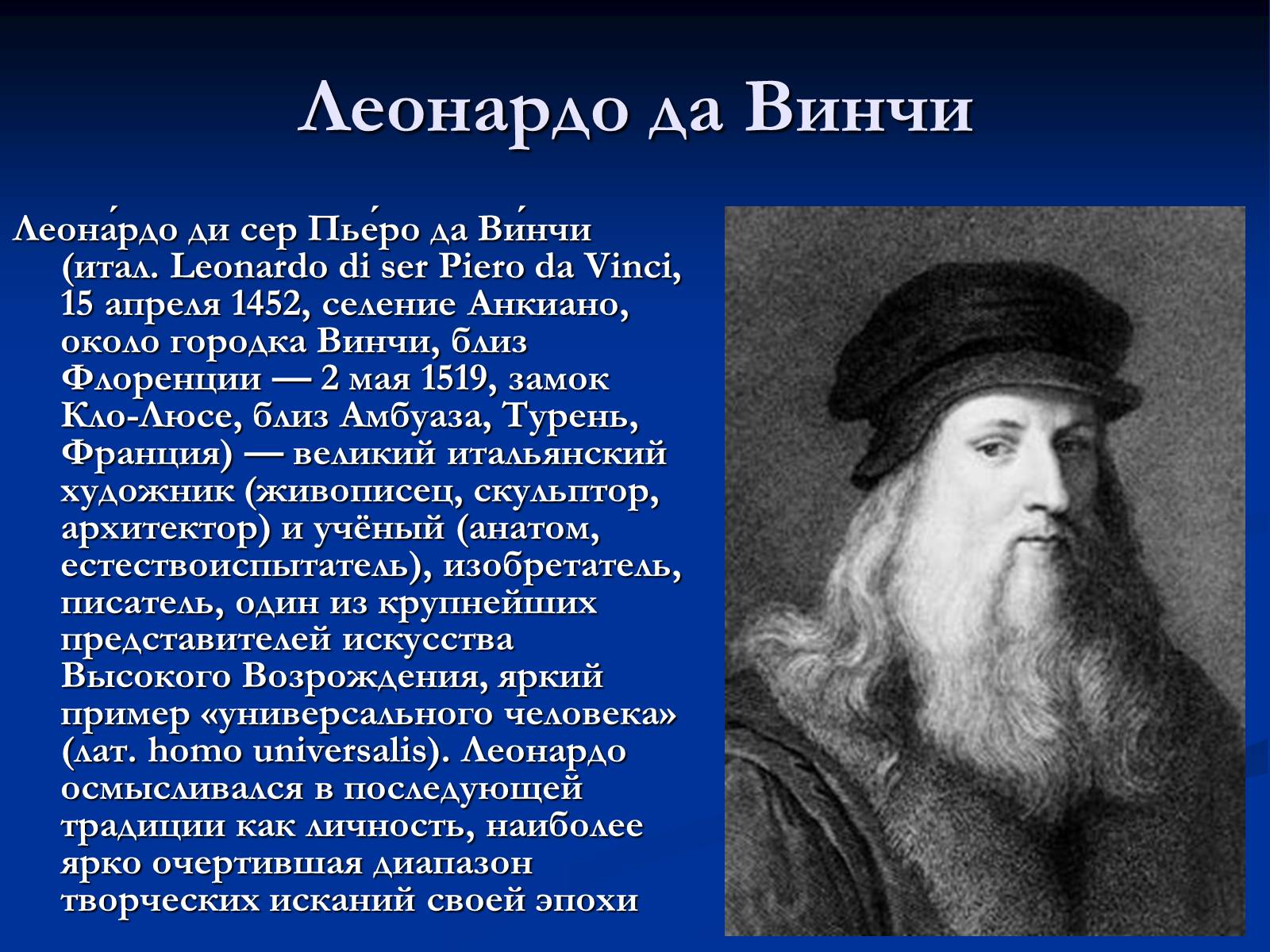 Леонардо да Винчи

Леона́рдо ди сер Пье́ро да Ви́нчи (итал. Leonardo di ser Piero da Vinci, 15 апреля 1452, селение Анкиано, около городка Винчи, близ Флоренции — 2 мая 1519, замок Кло-Люсе, близ Амбуаза, Турень, Франция) — великий итальянский художник (живописец, скульптор, архитектор) и учёный (анатом, естествоиспытатель), изобретатель, писатель, один из крупнейших представителей искусства Высокого Возрождения, яркий пример «универсального человека» (лат. homo universalis). Леонардо осмысливался в последующей традиции как личность, наиболее ярко очертившая диапазон творческих исканий своей эпохи